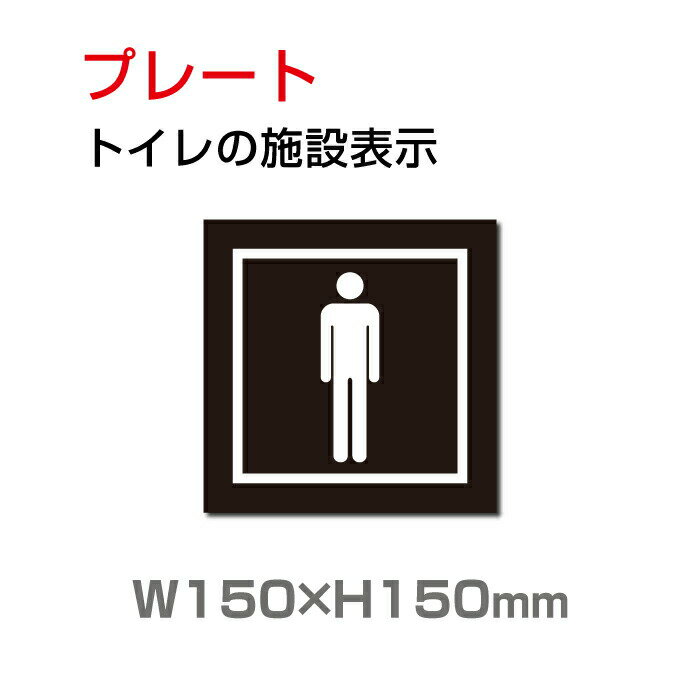 プレート
トイレの施設表示

W150×H150mm